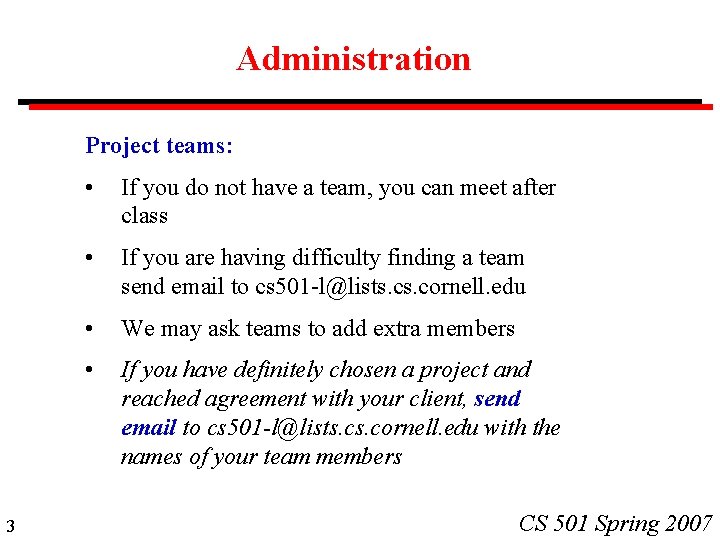 Administration

Project teams:

• If you do not have a team, you can meet after class

• If you are having difficulty finding a team send email to cs501-l@lists.cs.cornell.edu

• We may ask teams to add extra members

• If you have definitely chosen a project and reached agreement with your client, send email to cs501-l@lists.cs.cornell.edu with the names of your team members

3

CS 501 Spring 2007